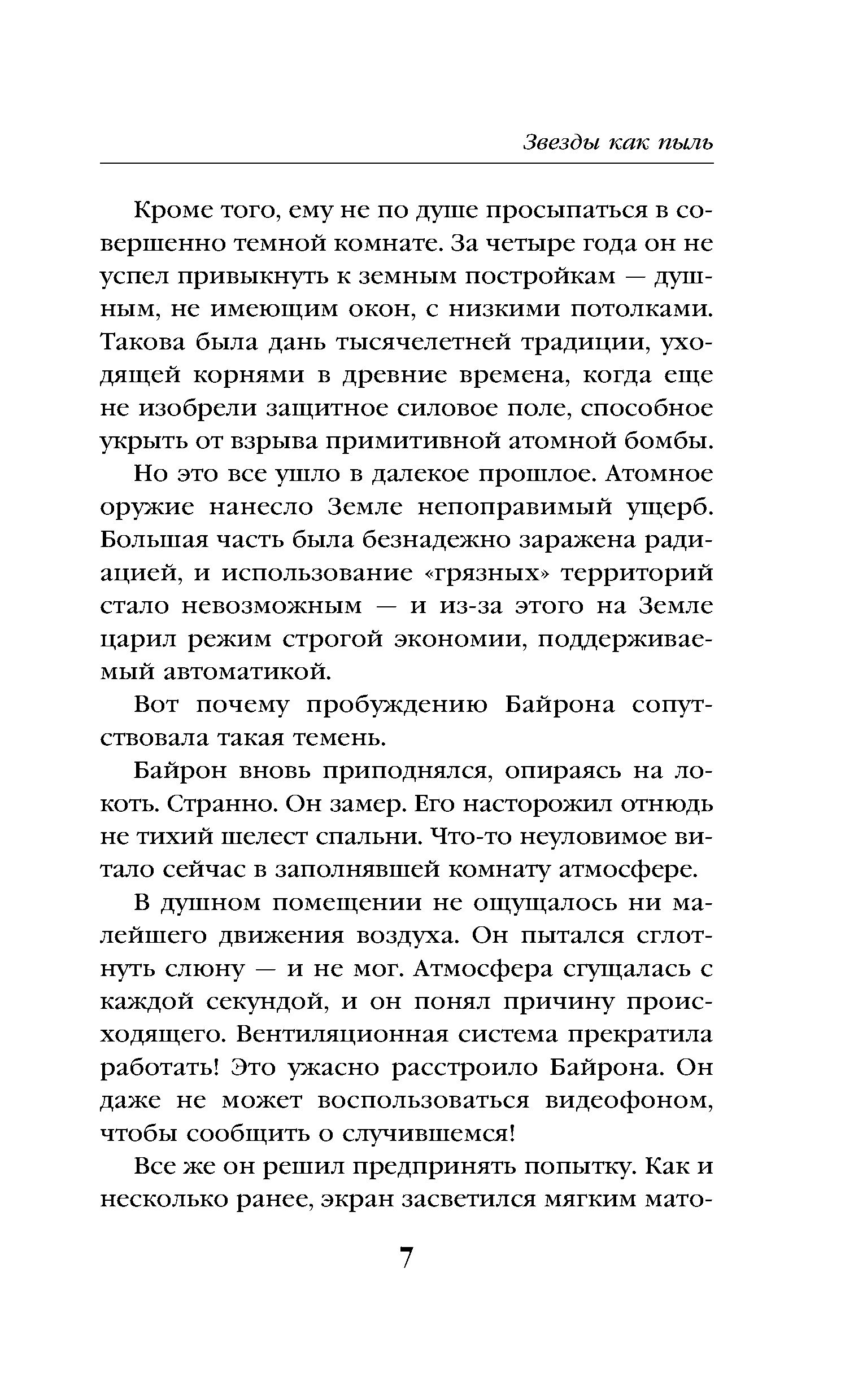 Звезды как пыль

Кроме того, ему не по душе просыпаться в совершенно темной комнате. За четыре года он не успел привыкнуть к земным постройкам — душным, не имеющим окон, с низкими потолками. Такова была дань тысячелетней традиции, уходящей корнями в древние времена, когда еще не изобрели защитное силовое поле, способное укрыть от взрыва примитивной атомной бомбы.

Но это все ушло в далекое прошлое. Атомное оружие нанесло Земле непоправимый ущерб. Большая часть была безнадежно заражена радиацией, и использование «грязных» территорий стало невозможным — и из-за этого на Земле царил режим строгой экономии, поддерживаемый автоматикой.

Вот почему пробуждению Байрона сопутствовала такая темень.

Байрон вновь приподнялся, опираясь на локоть. Странно. Он замер. Его насторожил отнюдь не тихий шелест спальни. Что-то неуловимое витало сейчас в заполнявшей комнату атмосфере.

В душном помещении не ощущалось ни малейшего движения воздуха. Он пытался сглотнуть слюну — и не мог. Атмосфера сгущалась с каждой секундой, и он понял причину происходящего. Вентиляционная система прекратила работать! Это ужасно расстроило Байрона. Он даже не может воспользоваться видеофоном, чтобы сообщить о случившемся!

Все же он решил предпринять попытку. Как и несколько ранее, экран засветился мягким мато-

7